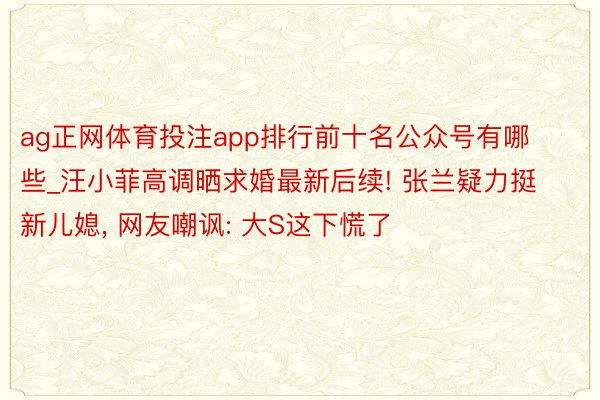 ag正网体育投注app排行前十名公众号有哪些_汪小菲高调晒求婚最新后续! 张兰疑力挺新儿媳, 网友嘲讽: 大S这下慌了